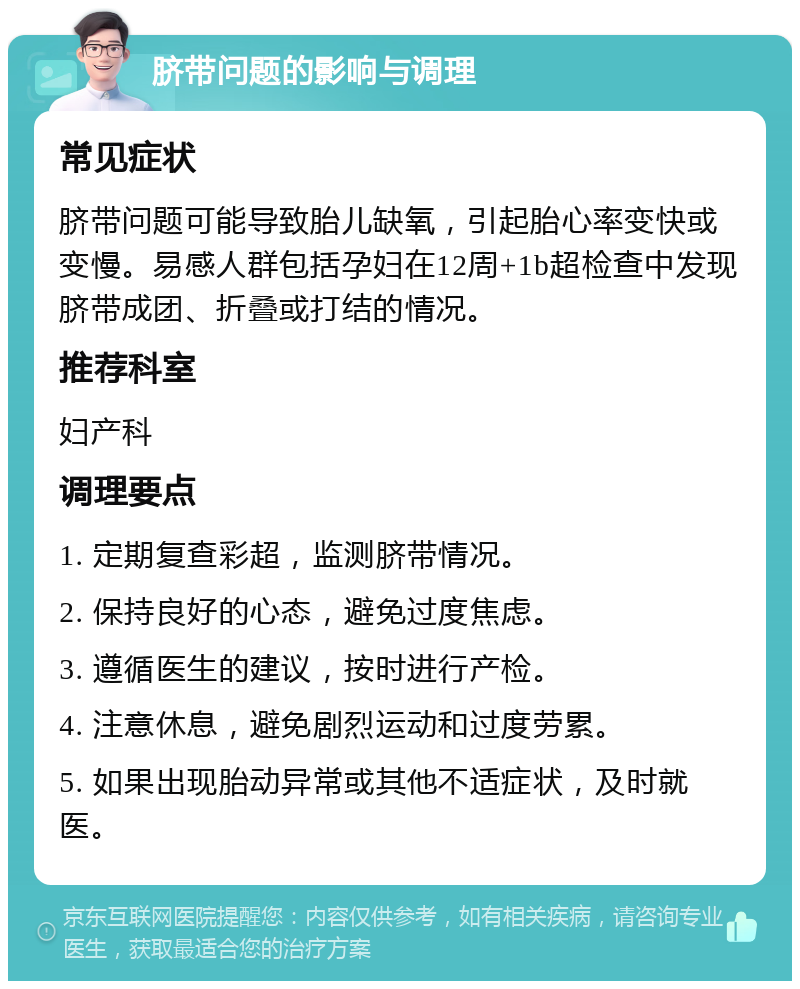 脐带问题的影响与调理

常见症状

脐带问题可能导致胎儿缺氧，引起胎心率变快或变慢。易感人群包括孕妇在12周+1b超检查中发现脐带成团、折叠或打结的情况。

推荐科室

妇产科

调理要点

1. 定期复查彩超，监测脐带情况。

2. 保持良好的心态，避免过度焦虑。

3. 遵循医生的建议，按时进行产检。

4. 注意休息，避免剧烈运动和过度劳累。

5. 如果出现胎动异常或其他不适症状，及时就医。

京东互联网医院提醒您：内容仅供参考，如有相关疾病，请咨询专业医生，获取最适合您的治疗方案